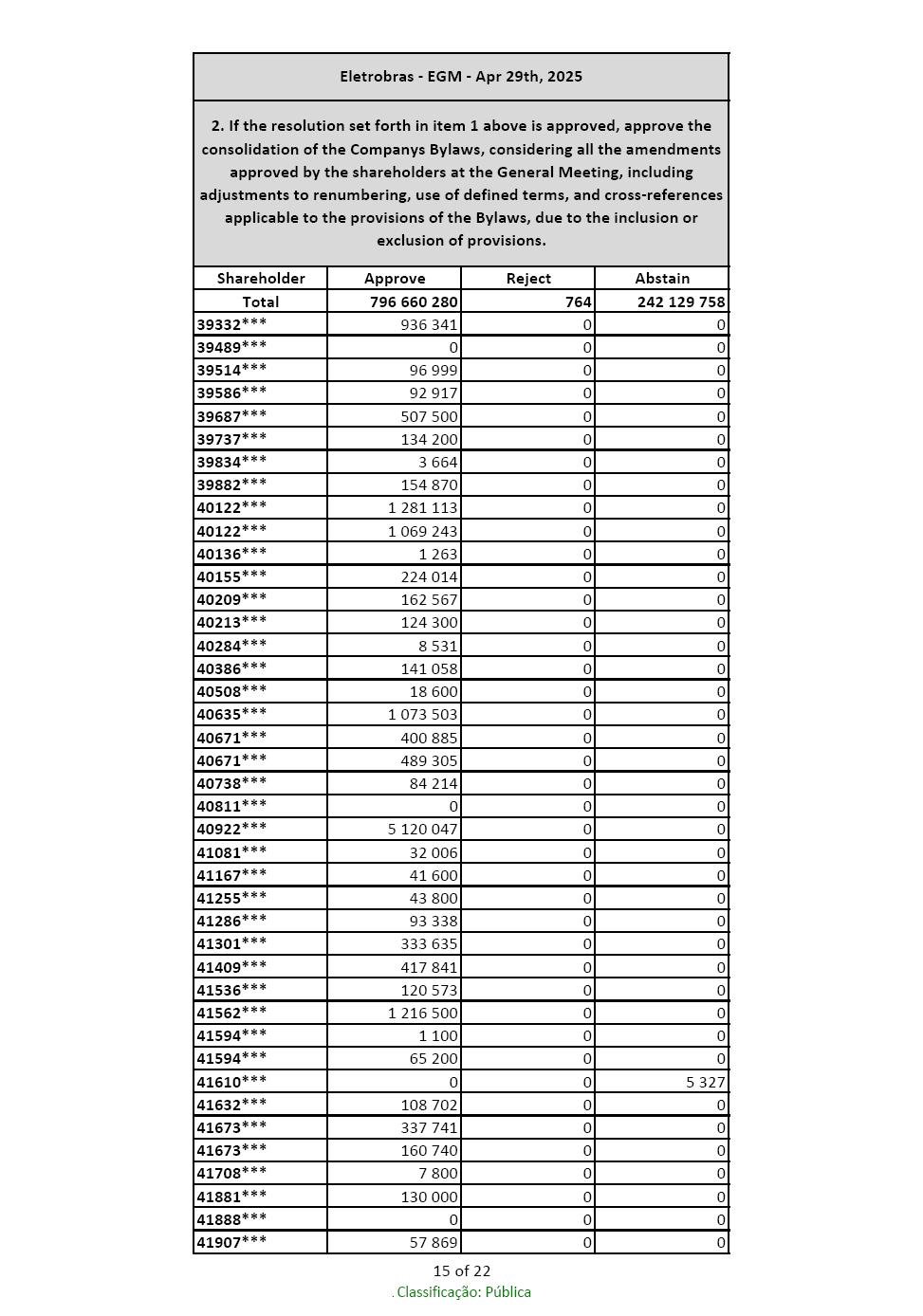 Eletrobras - EGM - Apr 29th, 2025

2. If the resolution set forth in item 1 above is approved, approve the consolidation of the Companys Bylaws, considering all the amendments approved by the shareholders at the General Meeting, including adjustments to renumbering, use of defined terms, and cross-references applicable to the provisions of the Bylaws, due to the inclusion or exclusion of provisions.

| Shareholder | Approve | Reject | Abstain |
|---|---|---|---|
| Total | 796 660 280 | 764 | 242 129 758 |
| 39332*** | 936 341 | 0 | 0 |
| 39489*** | 0 | 0 | 0 |
| 39514*** | 96 999 | 0 | 0 |
| 39586*** | 92 917 | 0 | 0 |
| 39687*** | 507 500 | 0 | 0 |
| 39737*** | 134 200 | 0 | 0 |
| 39834*** | 3 664 | 0 | 0 |
| 39882*** | 154 870 | 0 | 0 |
| 40122*** | 1 281 113 | 0 | 0 |
| 40122*** | 1 069 243 | 0 | 0 |
| 40136*** | 1 263 | 0 | 0 |
| 40155*** | 224 014 | 0 | 0 |
| 40209*** | 162 567 | 0 | 0 |
| 40213*** | 124 300 | 0 | 0 |
| 40284*** | 8 531 | 0 | 0 |
| 40386*** | 141 058 | 0 | 0 |
| 40508*** | 18 600 | 0 | 0 |
| 40635*** | 1 073 503 | 0 | 0 |
| 40671*** | 400 885 | 0 | 0 |
| 40671*** | 489 305 | 0 | 0 |
| 40738*** | 84 214 | 0 | 0 |
| 40811*** | 0 | 0 | 0 |
| 40922*** | 5 120 047 | 0 | 0 |
| 41081*** | 32 006 | 0 | 0 |
| 41167*** | 41 600 | 0 | 0 |
| 41255*** | 43 800 | 0 | 0 |
| 41286*** | 93 338 | 0 | 0 |
| 41301*** | 333 635 | 0 | 0 |
| 41409*** | 417 841 | 0 | 0 |
| 41536*** | 120 573 | 0 | 0 |
| 41562*** | 1 216 500 | 0 | 0 |
| 41594*** | 1 100 | 0 | 0 |
| 41594*** | 65 200 | 0 | 0 |
| 41610*** | 0 | 0 | 5 327 |
| 41632*** | 108 702 | 0 | 0 |
| 41673*** | 337 741 | 0 | 0 |
| 41673*** | 160 740 | 0 | 0 |
| 41708*** | 7 800 | 0 | 0 |
| 41881*** | 130 000 | 0 | 0 |
| 41888*** | 0 | 0 | 0 |
| 41907*** | 57 869 | 0 | 0 |

15 of 22
. Classificação: Pública